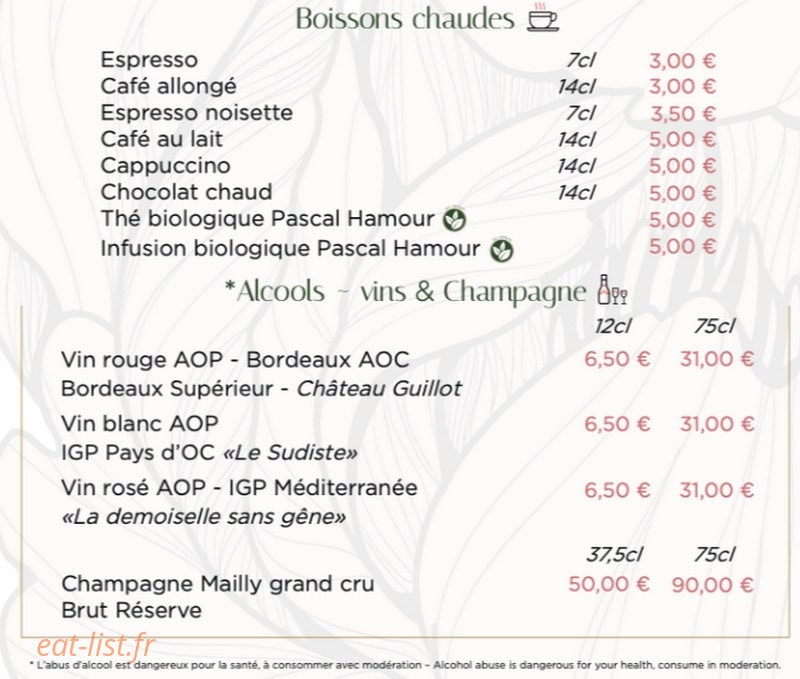 Boissons chaudes

| | | |
|---|---|---|
| Espresso | 7cl | 3,00 € |
| Café allongé | 14cl | 3,00 € |
| Espresso noisette | 7cl | 3,50 € |
| Café au lait | 14cl | 5,00 € |
| Cappuccino | 14cl | 5,00 € |
| Chocolat chaud | 14cl | 5,00 € |
| Thé biologique Pascal Hamour | | 5,00 € |
| Infusion biologique Pascal Hamour | | 5,00 € |

*Alcools ~ vins & Champagne

| | 12cl | 75cl |
|---|---|---|
| Vin rouge AOP - Bordeaux AOC Bordeaux Supérieur - Château Guillot | 6,50 € | 31,00 € |
| Vin blanc AOP IGP Pays d'OC «Le Sudiste» | 6,50 € | 31,00 € |
| Vin rosé AOP - IGP Méditerranée «La demoiselle sans gêne» | 6,50 € | 31,00 € |

| | 37,5cl | 75cl |
|---|---|---|
| Champagne Mailly grand cru Brut Réserve | 50,00 € | 90,00 € |

eat-list.fr

* L'abus d'alcool est dangereux pour la santé, à consommer avec modération – Alcohol abuse is dangerous for your health, consume in moderation.